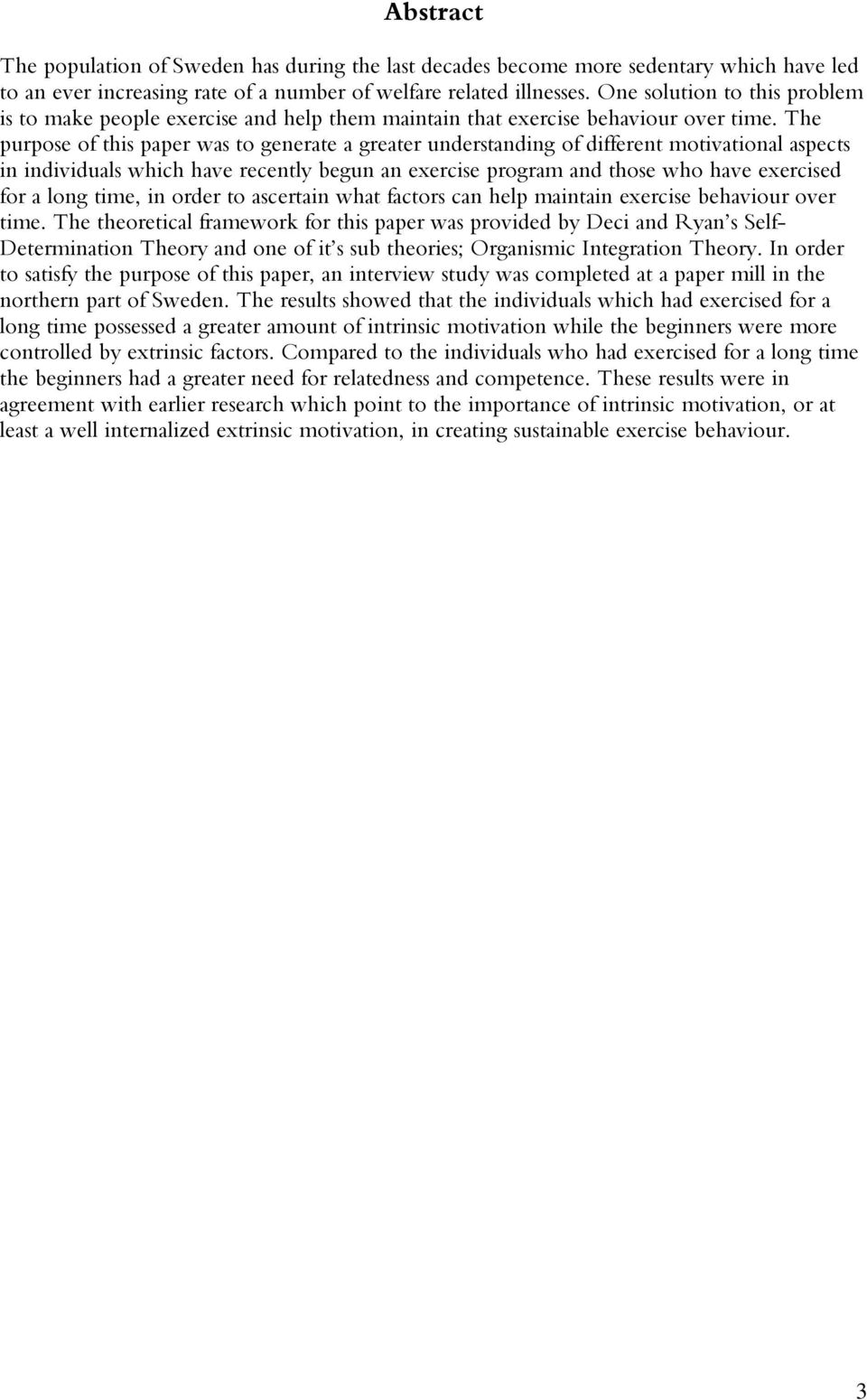 Abstract

The population of Sweden has during the last decades become more sedentary which have led to an ever increasing rate of a number of welfare related illnesses. One solution to this problem is to make people exercise and help them maintain that exercise behaviour over time. The purpose of this paper was to generate a greater understanding of different motivational aspects in individuals which have recently begun an exercise program and those who have exercised for a long time, in order to ascertain what factors can help maintain exercise behaviour over time. The theoretical framework for this paper was provided by Deci and Ryan's Self-Determination Theory and one of it's sub theories; Organismic Integration Theory. In order to satisfy the purpose of this paper, an interview study was completed at a paper mill in the northern part of Sweden. The results showed that the individuals which had exercised for a long time possessed a greater amount of intrinsic motivation while the beginners were more controlled by extrinsic factors. Compared to the individuals who had exercised for a long time the beginners had a greater need for relatedness and competence. These results were in agreement with earlier research which point to the importance of intrinsic motivation, or at least a well internalized extrinsic motivation, in creating sustainable exercise behaviour.

3